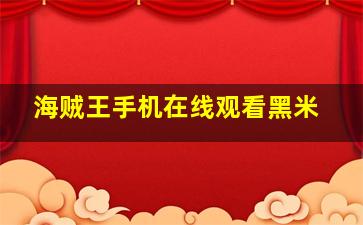 海贼王手机在线观看黑米